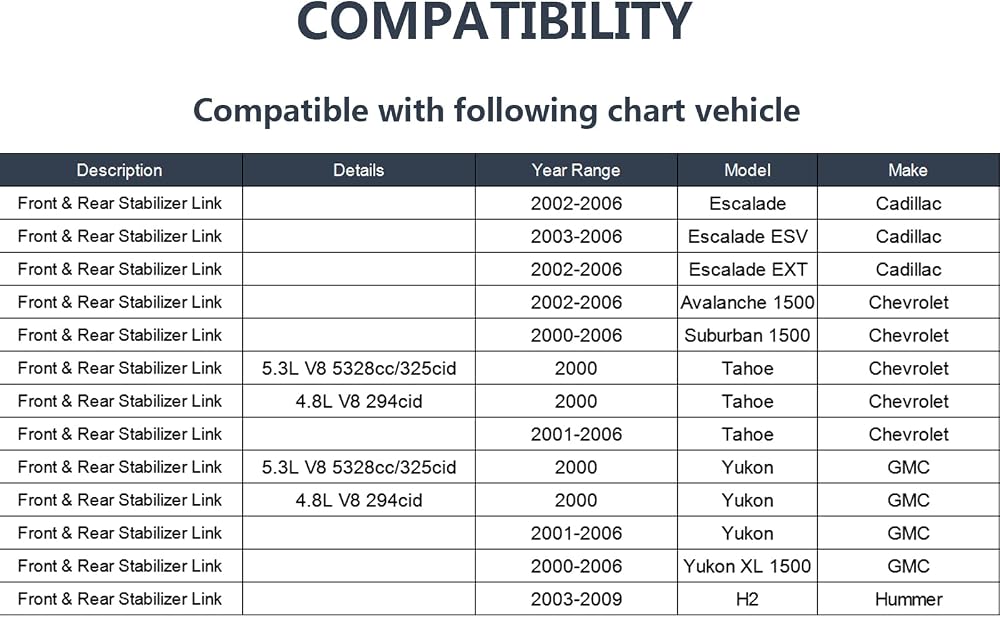 COMPATIBILITY

Compatible with following chart vehicle

| Description | Details | Year Range | Model | Make |
|---|---|---|---|---|
| Front & Rear Stabilizer Link | | 2002-2006 | Escalade | Cadillac |
| Front & Rear Stabilizer Link | | 2003-2006 | Escalade ESV | Cadillac |
| Front & Rear Stabilizer Link | | 2002-2006 | Escalade EXT | Cadillac |
| Front & Rear Stabilizer Link | | 2002-2006 | Avalanche 1500 | Chevrolet |
| Front & Rear Stabilizer Link | | 2000-2006 | Suburban 1500 | Chevrolet |
| Front & Rear Stabilizer Link | 5.3L V8 5328cc/325cid | 2000 | Tahoe | Chevrolet |
| Front & Rear Stabilizer Link | 4.8L V8 294cid | 2000 | Tahoe | Chevrolet |
| Front & Rear Stabilizer Link | | 2001-2006 | Tahoe | Chevrolet |
| Front & Rear Stabilizer Link | 5.3L V8 5328cc/325cid | 2000 | Yukon | GMC |
| Front & Rear Stabilizer Link | 4.8L V8 294cid | 2000 | Yukon | GMC |
| Front & Rear Stabilizer Link | | 2001-2006 | Yukon | GMC |
| Front & Rear Stabilizer Link | | 2000-2006 | Yukon XL 1500 | GMC |
| Front & Rear Stabilizer Link | | 2003-2009 | H2 | Hummer |